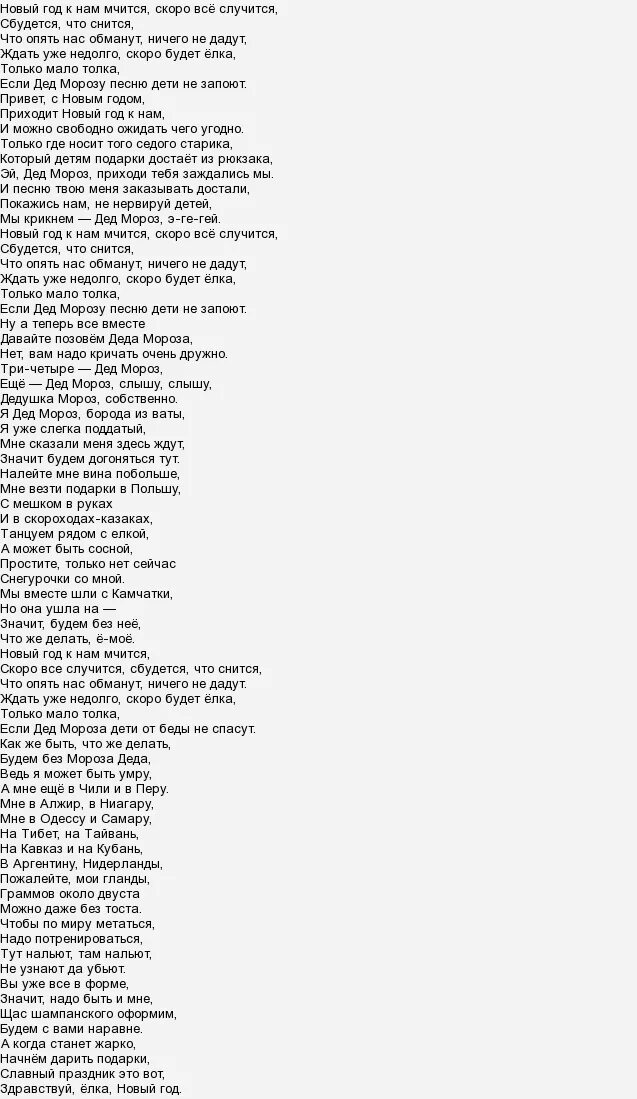 Новый год к нам мчится, скоро всё случится,
Сбудется, что снится,
Что опять нас обманут, ничего не дадут,
Ждать уже недолго, скоро будет ёлка,
Только мало толка,
Если Дед Морозу песню дети не запоют.
Привет, с Новым годом,
Приходит Новый год к нам,
И можно свободно ожидать чего угодно.
Только где носит того седого старика,
Который детям подарки достаёт из рюкзака,
Эй, Дед Мороз, приходи тебя заждались мы.
И песню твою меня заказывать достали,
Покажись нам, не нервируй детей,
Мы крикнем — Дед Мороз, э-ге-гей.
Новый год к нам мчится, скоро всё случится,
Сбудется, что снится,
Что опять нас обманут, ничего не дадут,
Ждать уже недолго, скоро будет ёлка,
Только мало толка,
Если Дед Морозу песню дети не запоют.
Ну а теперь все вместе
Давайте позовём Деда Мороза,
Нет, вам надо кричать очень дружно.
Три-четыре — Дед Мороз,
Ещё — Дед Мороз, слышу, слышу,
Дедушка Мороз, собственно.
Я Дед Мороз, борода из ваты,
Я уже слегка поддатый,
Мне сказали меня здесь ждут,
Значит будем догоняться тут.
Налейте мне вина побольше,
Мне везти подарки в Польшу,
С мешком в руках
И в скороходах-казаках,
Танцуем рядом с елкой,
А может быть сосной,
Простите, только нет сейчас
Снегурочки со мной.
Мы вместе шли с Камчатки,
Но она ушла на —
Значит, будем без неё,
Что же делать, ё-моё.
Новый год к нам мчится,
Скоро все случится, сбудется, что снится,
Что опять нас обманут, ничего не дадут.
Ждать уже недолго, скоро будет ёлка,
Только мало толка,
Если Дед Мороза дети от беды не спасут.
Как же быть, что же делать,
Будем без Мороза Деда,
Ведь я может быть умру,
А мне ещё в Чили и в Перу.
Мне в Алжир, в Ниагару,
Мне в Одессу и Самару,
На Тибет, на Тайвань,
На Кавказ и на Кубань,
В Аргентину, Нидерланды,
Пожалейте, мои гланды,
Граммов около двуста
Можно даже без тоста.
Чтобы по миру метаться,
Надо потренироваться,
Тут нальют, там нальют,
Не узнают да убьют.
Вы уже все в форме,
Значит, надо быть и мне,
Щас шампанского оформим,
Будем с вами наравне.
А когда станет жарко,
Начнём дарить подарки,
Славный праздник это вот,
Здравствуй, ёлка, Новый год.